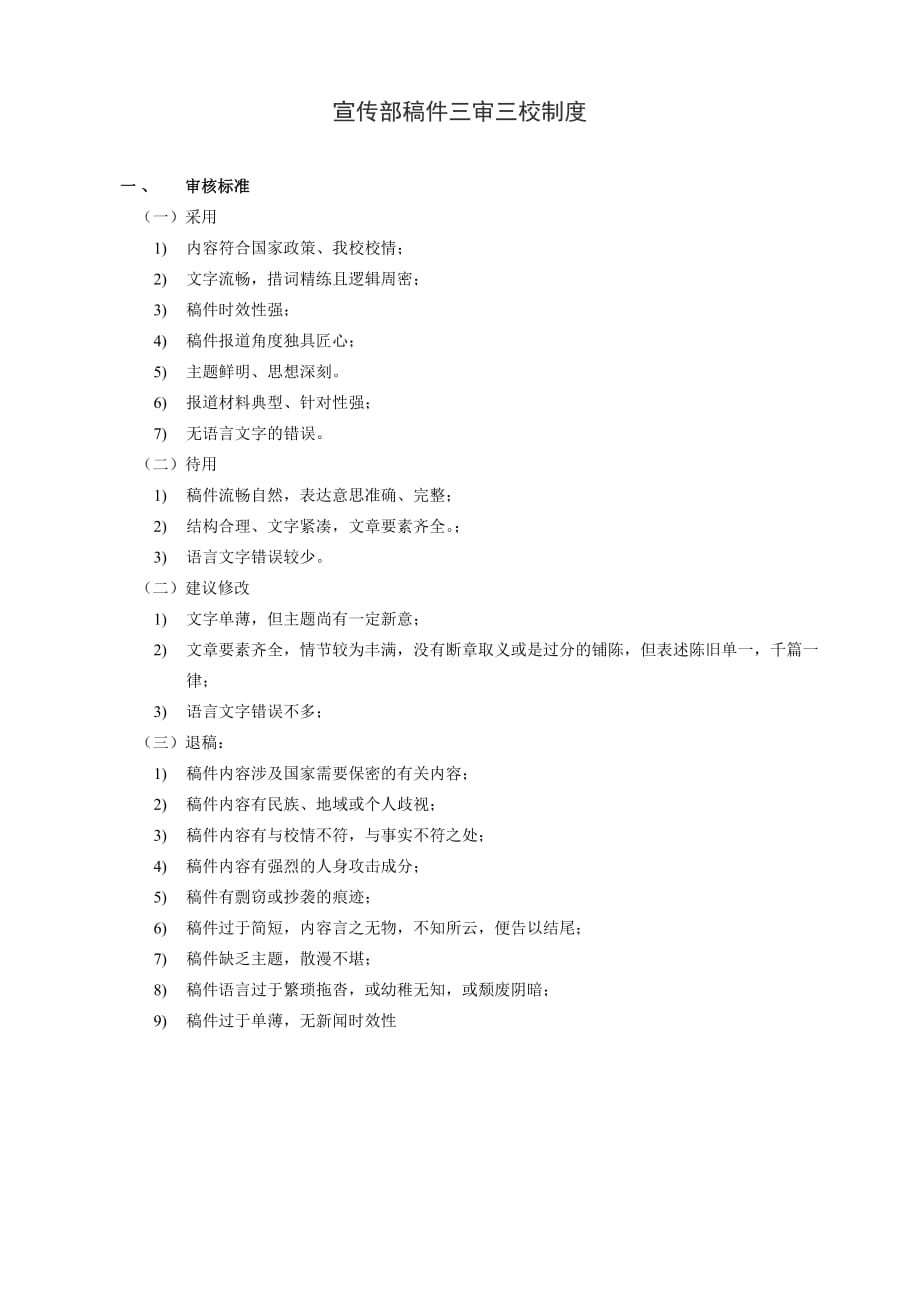 宣传部稿件三审三校制度

一、 审核标准

（一）采用

1) 内容符合国家政策、我校校情；

2) 文字流畅，措词精练且逻辑周密；

3) 稿件时效性强；

4) 稿件报道角度独具匠心；

5) 主题鲜明、思想深刻。

6) 报道材料典型、针对性强；

7) 无语言文字的错误。

（二）待用

1) 稿件流畅自然，表达意思准确、完整；

2) 结构合理、文字紧凑，文章要素齐全。；

3) 语言文字错误较少。

（二）建议修改

1) 文字单薄，但主题尚有一定新意；

2) 文章要素齐全，情节较为丰满，没有断章取义或是过分的铺陈，但表述陈旧单一，千篇一律；

3) 语言文字错误不多；

（三）退稿：

1) 稿件内容涉及国家需要保密的有关内容；

2) 稿件内容有民族、地域或个人歧视；

3) 稿件内容有与校情不符，与事实不符之处；

4) 稿件内容有强烈的人身攻击成分；

5) 稿件有剽窃或抄袭的痕迹；

6) 稿件过于简短，内容言之无物，不知所云，便告以结尾；

7) 稿件缺乏主题，散漫不堪；

8) 稿件语言过于繁琐拖沓，或幼稚无知，或颓废阴暗；

9) 稿件过于单薄，无新闻时效性